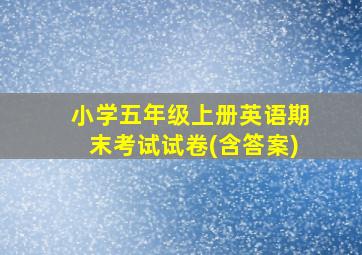 小学五年级上册英语期末考试试卷(含答案)